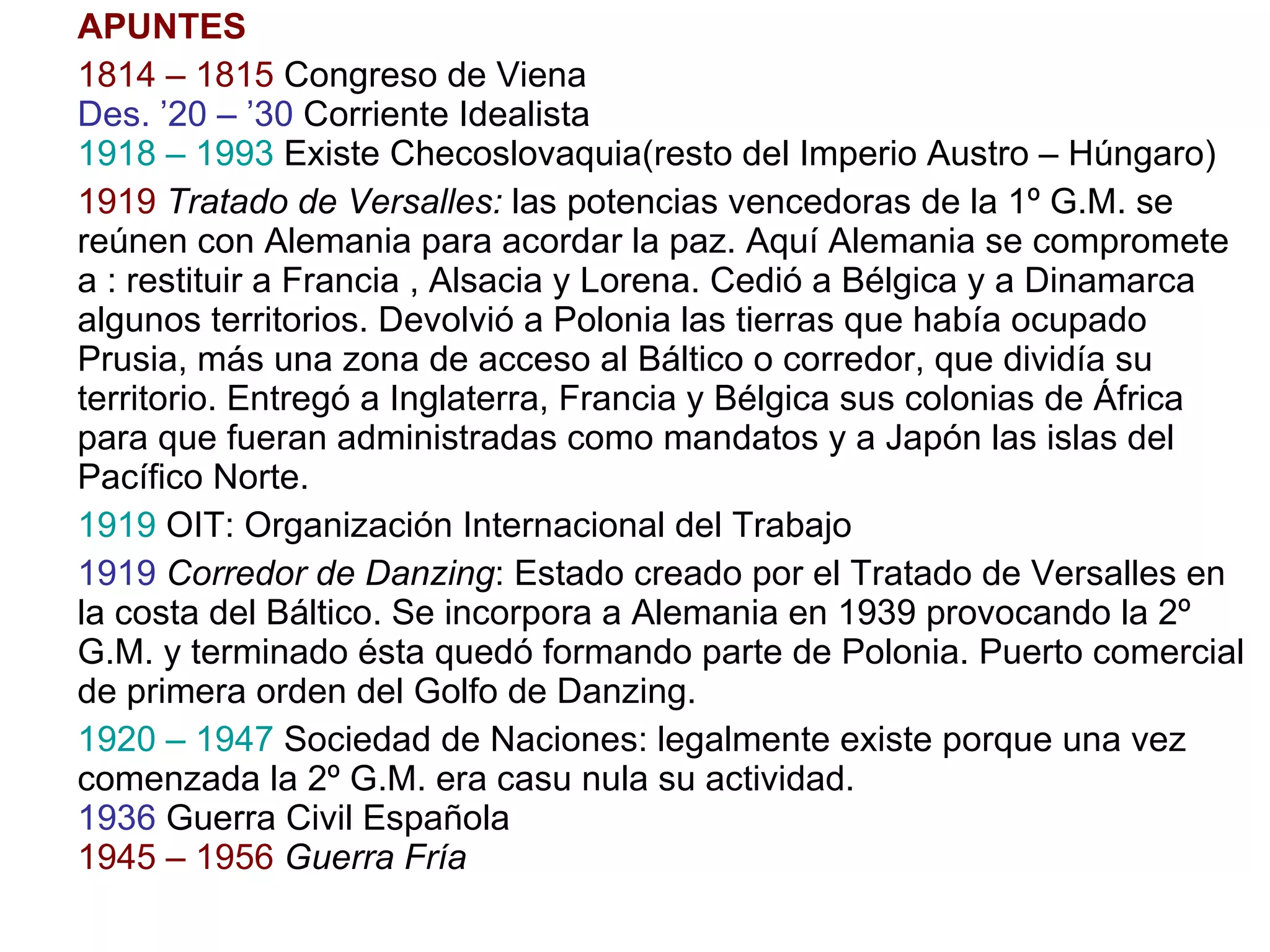 APUNTES

1814 – 1815 Congreso de Viena
Des. ’20 – ’30 Corriente Idealista
1918 – 1993 Existe Checoslovaquia(resto del Imperio Austro – Húngaro)

1919 Tratado de Versalles: las potencias vencedoras de la 1º G.M. se reúnen con Alemania para acordar la paz. Aquí Alemania se compromete a : restituir a Francia , Alsacia y Lorena. Cedió a Bélgica y a Dinamarca algunos territorios. Devolvió a Polonia las tierras que había ocupado Prusia, más una zona de acceso al Báltico o corredor, que dividía su territorio. Entregó a Inglaterra, Francia y Bélgica sus colonias de África para que fueran administradas como mandatos y a Japón las islas del Pacífico Norte.

1919 OIT: Organización Internacional del Trabajo

1919 Corredor de Danzing: Estado creado por el Tratado de Versalles en la costa del Báltico. Se incorpora a Alemania en 1939 provocando la 2º G.M. y terminado ésta quedó formando parte de Polonia. Puerto comercial de primera orden del Golfo de Danzing.

1920 – 1947 Sociedad de Naciones: legalmente existe porque una vez comenzada la 2º G.M. era casu nula su actividad.
1936 Guerra Civil Española
1945 – 1956 Guerra Fría